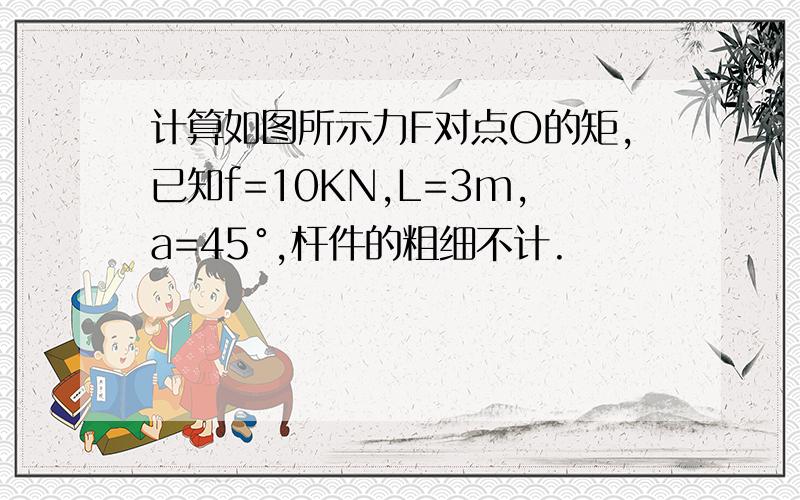 计算如图所示力F对点O的矩,已知f=10KN,L=3m,a=45°,杆件的粗细不计.